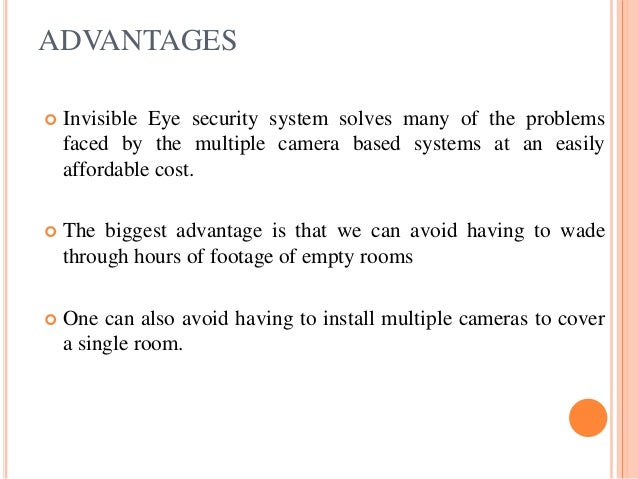 ADVANTAGES

• Invisible Eye security system solves many of the problems faced by the multiple camera based systems at an easily affordable cost.

• The biggest advantage is that we can avoid having to wade through hours of footage of empty rooms

• One can also avoid having to install multiple cameras to cover a single room.